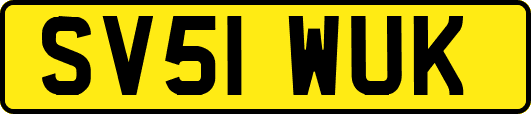 SV51 WUK